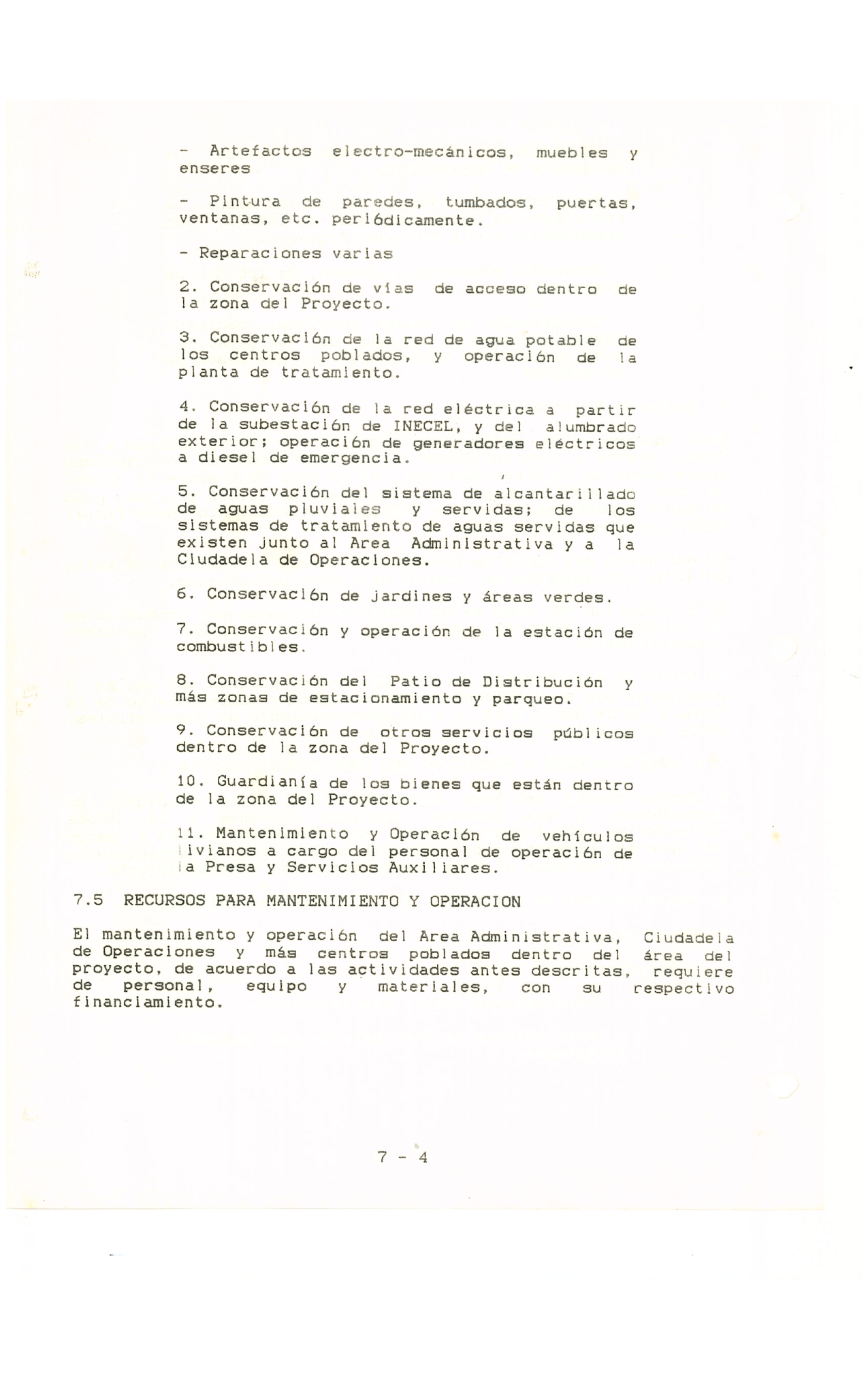 - Artefactos electro-mecánicos, muebles y enseres

- Pintura de paredes, tumbados, puertas, ventanas, etc. periódicamente.

- Reparaciones varias

2. Conservación de vías de acceso dentro de la zona del Proyecto.

3. Conservación de la red de agua potable de los centros poblados, y operación de la planta de tratamiento.

4. Conservación de la red eléctrica a partir de la subestación de INECEL, y del alumbrado exterior; operación de generadores eléctricos a diesel de emergencia.

5. Conservación del sistema de alcantarillado de aguas pluviales y servidas; de los sistemas de tratamiento de aguas servidas que existen junto al Area Administrativa y a la Ciudadela de Operaciones.

6. Conservación de jardines y áreas verdes.

7. Conservación y operación de la estación de combustibles.

8. Conservación del Patio de Distribución y más zonas de estacionamiento y parqueo.

9. Conservación de otros servicios públicos dentro de la zona del Proyecto.

10. Guardianía de los bienes que están dentro de la zona del Proyecto.

11. Mantenimiento y Operación de vehículos livianos a cargo del personal de operación de la Presa y Servicios Auxiliares.

7.5 RECURSOS PARA MANTENIMIENTO Y OPERACION

El mantenimiento y operación del Area Administrativa, Ciudadela de Operaciones y más centros poblados dentro del área del proyecto, de acuerdo a las actividades antes descritas, requiere de personal, equipo y materiales, con su respectivo financiamiento.

7 - 4